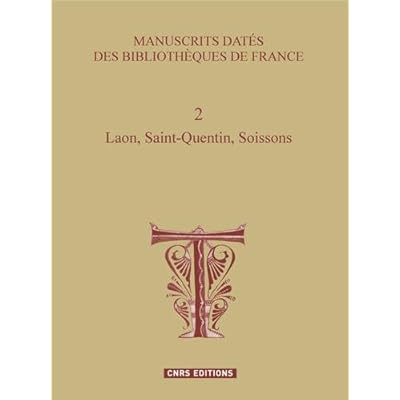 MANUSCRITS DATÉS
DES BIBLIOTHÈQUES DE FRANCE

2
Laon, Saint-Quentin, Soissons

CNRS EDITIONS